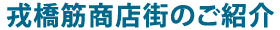 戎橋筋商店街のご紹介